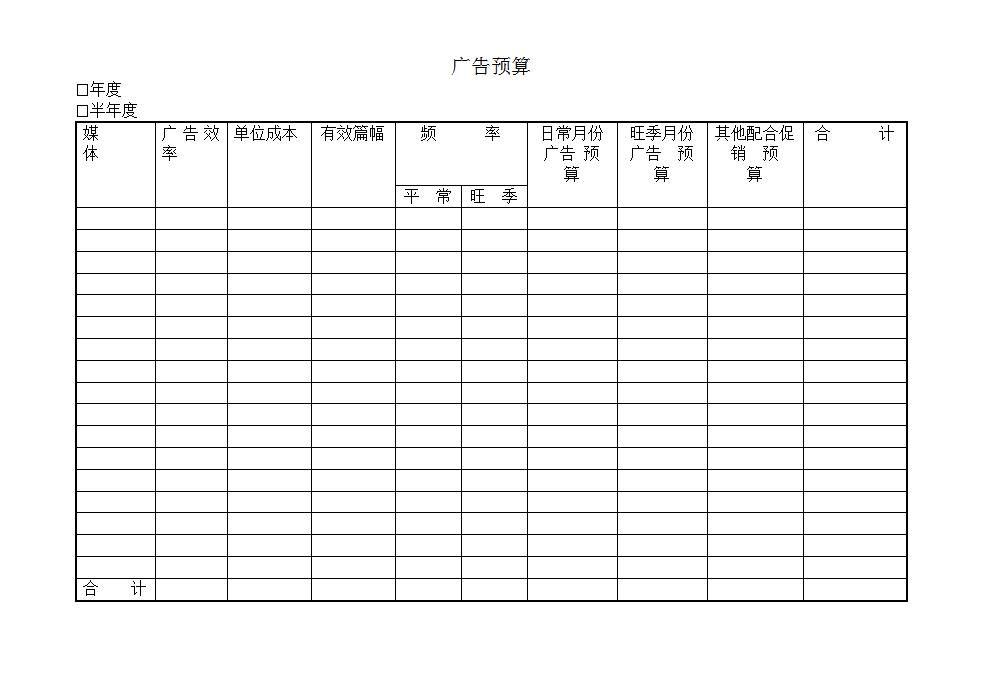 广告预算

□年度
□半年度

| 媒体 | 广告效率 | 单位成本 | 有效篇幅 | 频率 平常 | 频率 旺季 | 日常月份广告预算 | 旺季月份广告预算 | 其他配合促销预算 | 合计 |
|---|---|---|---|---|---|---|---|---|---|
| | | | | | | | | | |
| | | | | | | | | | |
| | | | | | | | | | |
| | | | | | | | | | |
| | | | | | | | | | |
| | | | | | | | | | |
| | | | | | | | | | |
| | | | | | | | | | |
| | | | | | | | | | |
| | | | | | | | | | |
| | | | | | | | | | |
| | | | | | | | | | |
| | | | | | | | | | |
| | | | | | | | | | |
| | | | | | | | | | |
| | | | | | | | | | |
| | | | | | | | | | |
| 合计 | | | | | | | | | |